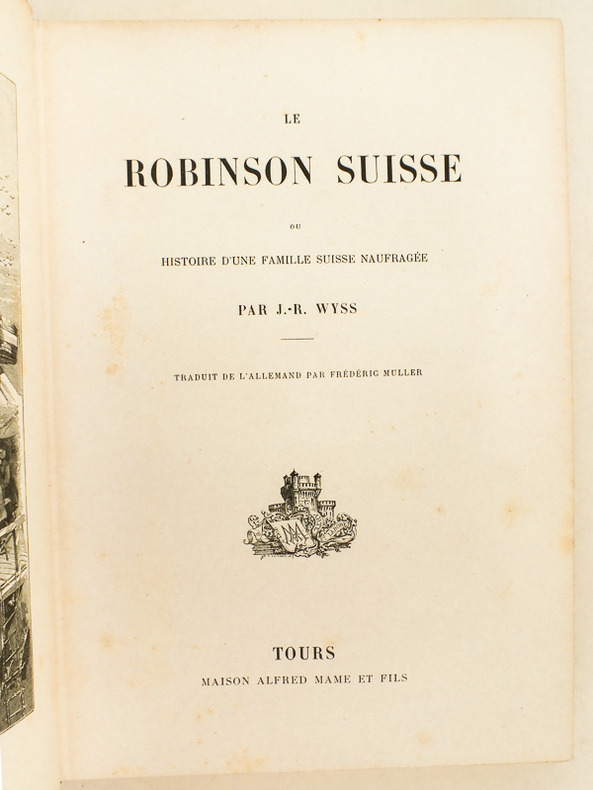 LE

ROBINSON SUISSE

OU

HISTOIRE D'UNE FAMILLE SUISSE NAUFRAGÉE

PAR J.-R. WYSS

TRADUIT DE L'ALLEMAND PAR FRÉDÉRIC MULLER

TOURS

MAISON ALFRED MAME ET FILS